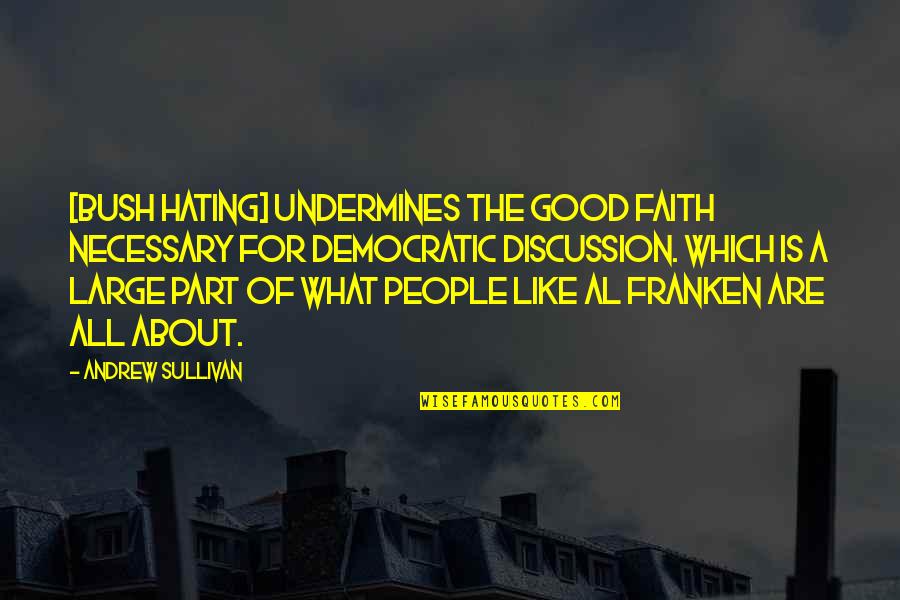 [BUSH HATING] UNDERMINES THE GOOD FAITH NECESSARY FOR DEMOCRATIC DISCUSSION. WHICH IS A LARGE PART OF WHAT PEOPLE LIKE AL FRANKEN ARE ALL ABOUT.

- ANDREW SULLIVAN

WISEFAMOUSQUOTES.COM